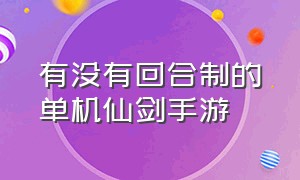 有没有回合制的单机仙剑手游